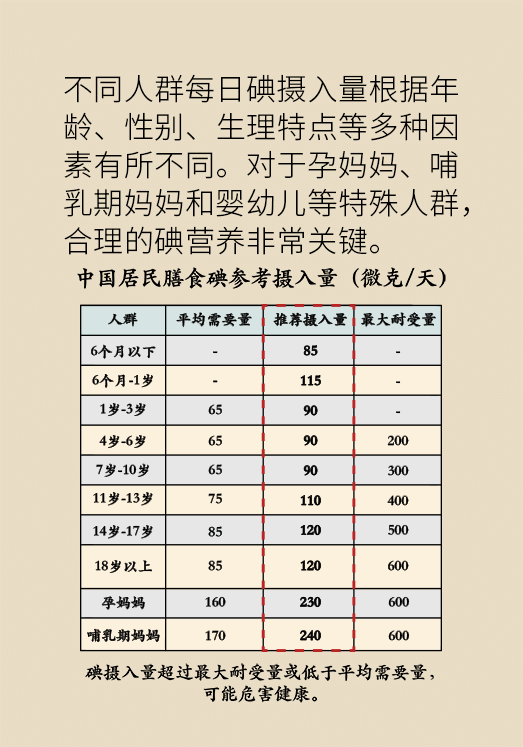 不同人群每日碘摄入量根据年龄、性别、生理特点等多种因素有所不同。对于孕妈妈、哺乳期妈妈和婴幼儿等特殊人群，合理的碘营养非常关键。

中国居民膳食碘参考摄入量（微克/天）

| 人群 | 平均需要量 | 推荐摄入量 | 最大耐受量 |
|---|---|---|---|
| 6个月以下 | - | 85 | - |
| 6个月-1岁 | - | 115 | - |
| 1岁-3岁 | 65 | 90 | - |
| 4岁-6岁 | 65 | 90 | 200 |
| 7岁-10岁 | 65 | 90 | 300 |
| 11岁-13岁 | 75 | 110 | 400 |
| 14岁-17岁 | 85 | 120 | 500 |
| 18岁以上 | 85 | 120 | 600 |
| 孕妈妈 | 160 | 230 | 600 |
| 哺乳期妈妈 | 170 | 240 | 600 |

碘摄入量超过最大耐受量或低于平均需要量，可能危害健康。